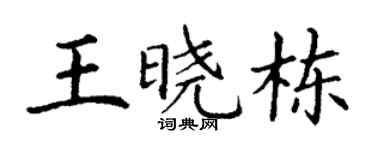 王晓栋
词典网